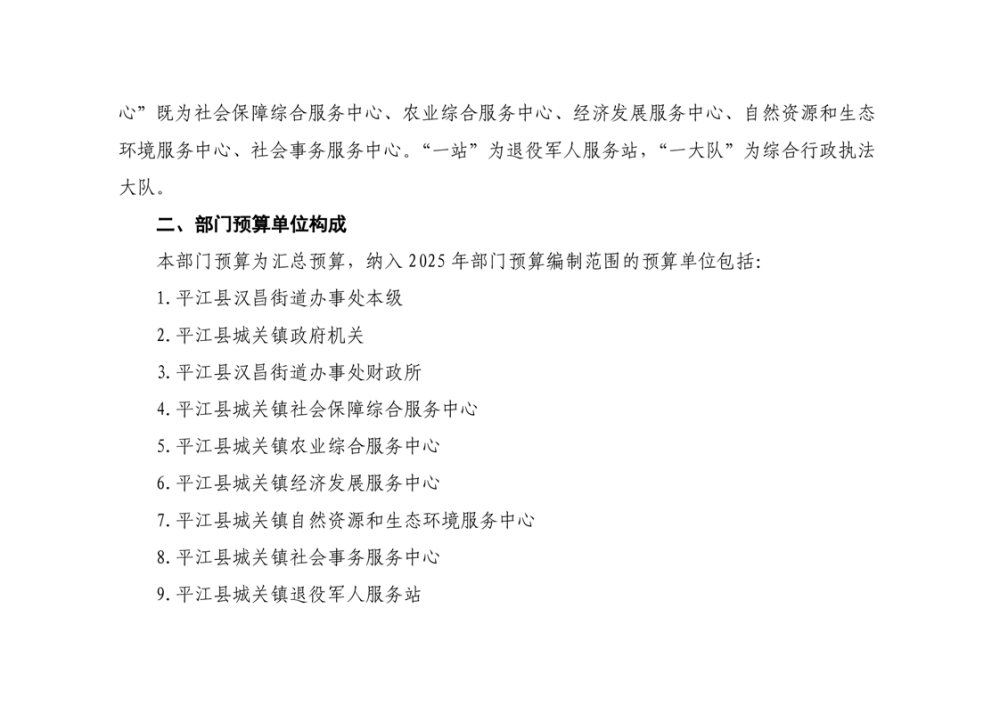 心”既为社会保障综合服务中心、农业综合服务中心、经济发展服务中心、自然资源和生态环境服务中心、社会事务服务中心。“一站”为退役军人服务站，“一大队”为综合行政执法大队。

二、部门预算单位构成

本部门预算为汇总预算，纳入 2025 年部门预算编制范围的预算单位包括：

1. 平江县汉昌街道办事处本级

2. 平江县城关镇政府机关

3. 平江县汉昌街道办事处财政所

4. 平江县城关镇社会保障综合服务中心

5. 平江县城关镇农业综合服务中心

6. 平江县城关镇经济发展服务中心

7. 平江县城关镇自然资源和生态环境服务中心

8. 平江县城关镇社会事务服务中心

9. 平江县城关镇退役军人服务站